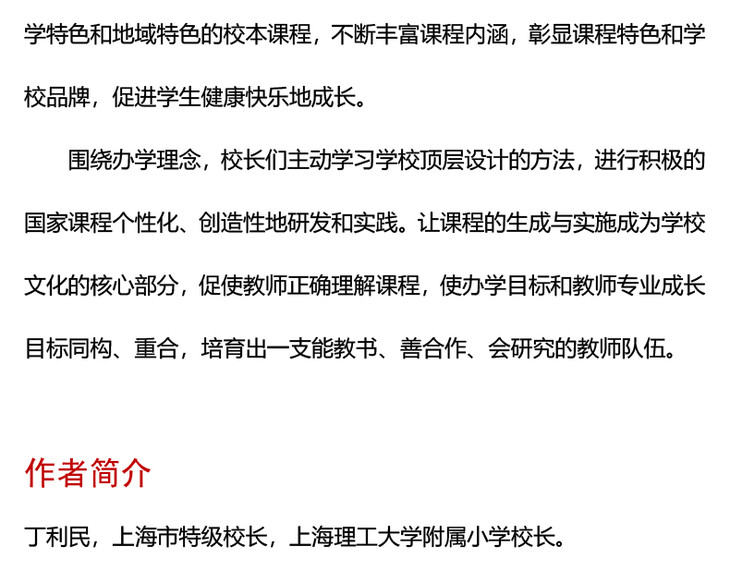 学特色和地域特色的校本课程，不断丰富课程内涵，彰显课程特色和学校品牌，促进学生健康快乐地成长。

围绕办学理念，校长们主动学习学校顶层设计的方法，进行积极的国家课程个性化、创造性地研发和实践。让课程的生成与实施成为学校文化的核心部分，促使教师正确理解课程，使办学目标和教师专业成长目标同构、重合，培育出一支能教书、善合作、会研究的教师队伍。

作者简介

丁利民，上海市特级校长，上海理工大学附属小学校长。